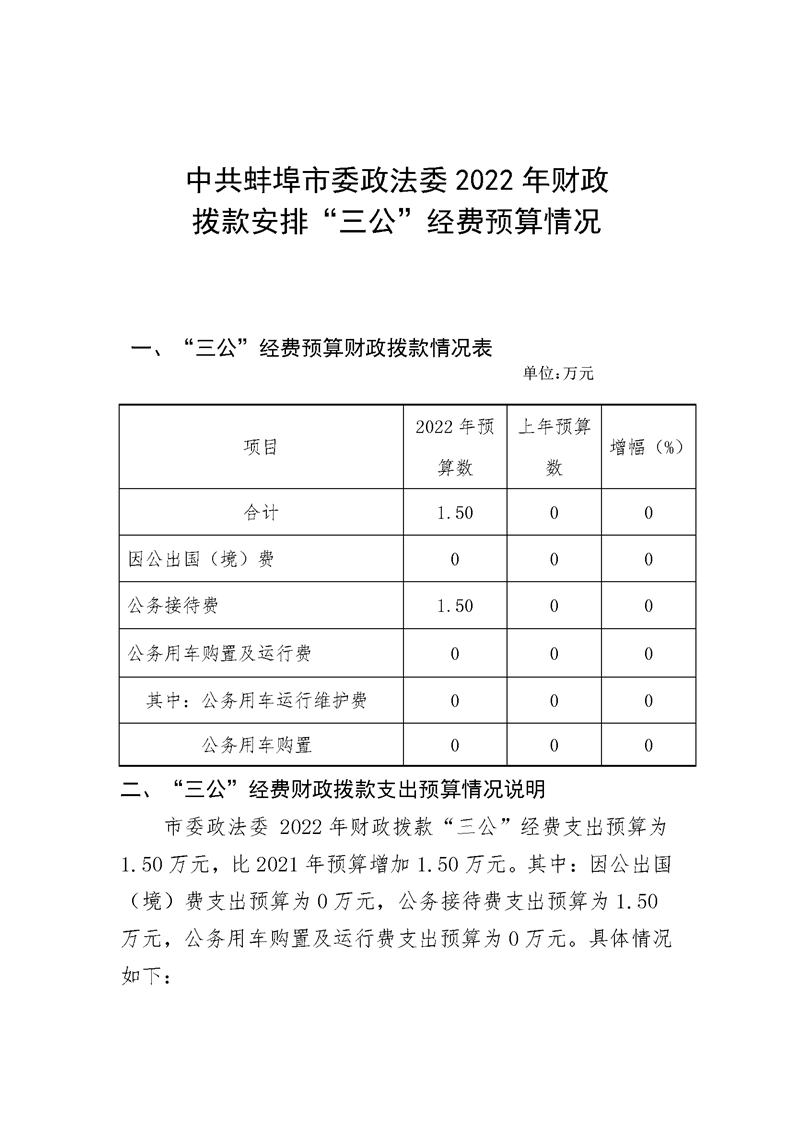 中共蚌埠市委政法委 2022 年财政拨款安排“三公”经费预算情况

一、“三公”经费预算财政拨款情况表

单位:万元

| 项目 | 2022 年预算数 | 上年预算数 | 增幅（%） |
|---|---|---|---|
| 合计 | 1.50 | 0 | 0 |
| 因公出国（境）费 | 0 | 0 | 0 |
| 公务接待费 | 1.50 | 0 | 0 |
| 公务用车购置及运行费 | 0 | 0 | 0 |
| 其中：公务用车运行维护费 | 0 | 0 | 0 |
| 公务用车购置 | 0 | 0 | 0 |

二、“三公”经费财政拨款支出预算情况说明

市委政法委 2022 年财政拨款“三公”经费支出预算为 1.50 万元，比 2021 年预算增加 1.50 万元。其中：因公出国（境）费支出预算为 0 万元，公务接待费支出预算为 1.50 万元，公务用车购置及运行费支出预算为 0 万元。具体情况如下：